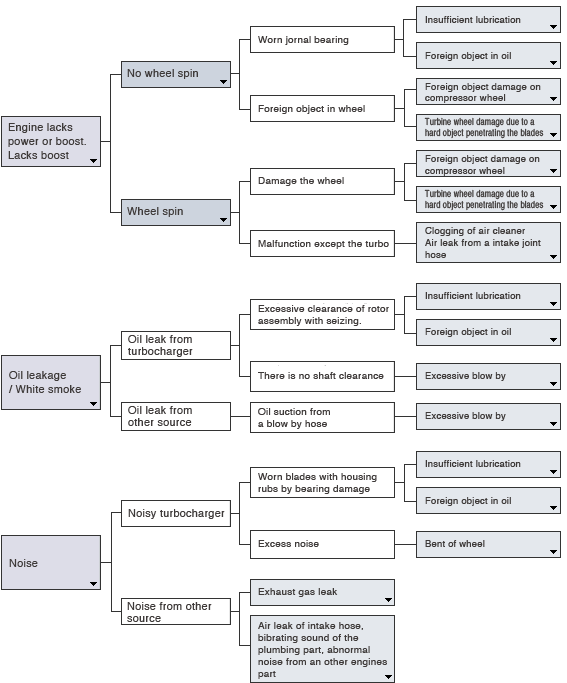 Engine lacks power or boost. Lacks boost

No wheel spin

Worn jornal bearing

Insufficient lubrication

Foreign object in oil

Foreign object in wheel

Foreign object damage on compressor wheel

Turbine wheel damage due to a hard object penetrating the blades

Wheel spin

Damage the wheel

Foreign object damage on compressor wheel

Turbine wheel damage due to a hard object penetrating the blades

Malfunction except the turbo

Clogging of air cleaner
Air leak from a intake joint hose

Oil leakage / White smoke

Oil leak from turbocharger

Excessive clearance of rotor assembly with seizing.

Insufficient lubrication

Foreign object in oil

There is no shaft clearance

Excessive blow by

Oil leak from other source

Oil suction from a blow by hose

Excessive blow by

Noise

Noisy turbocharger

Worn blades with housing rubs by bearing damage

Insufficient lubrication

Foreign object in oil

Excess noise

Bent of wheel

Noise from other source

Exhaust gas leak

Air leak of intake hose, bibrating sound of the plumbing part, abnormal noise from an other engines part